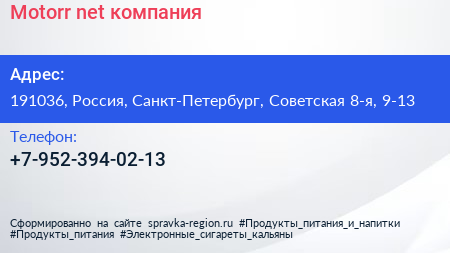 Motorr net компания

Адрес:

191036, Россия, Санкт-Петербург, Советская 8-я, 9-13

Телефон:

+7-952-394-02-13

Сформированно на сайте spravka-region.ru #Продукты_питания_и_напитки #Продукты_питания #Электронные_сигареты_кальяны